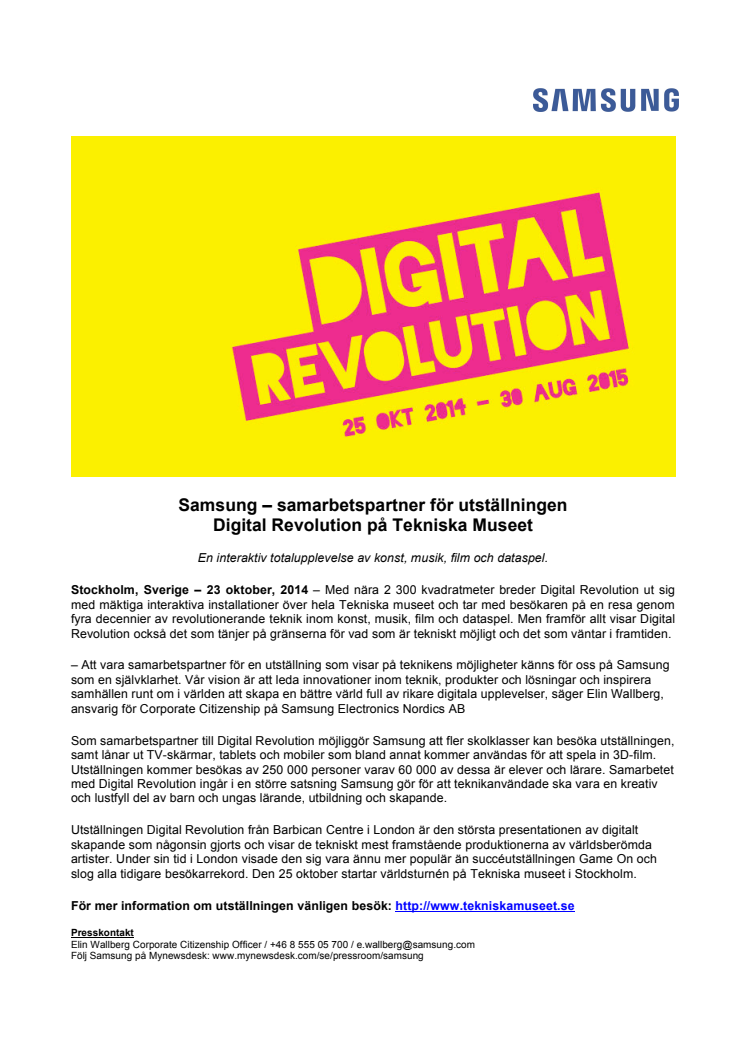 SAMSUNG

DIGITAL REVOLUTION

25 OKT 2014 – 30 AUG 2015

Samsung – samarbetspartner för utställningen
Digital Revolution på Tekniska Museet

En interaktiv totalupplevelse av konst, musik, film och dataspel.

Stockholm, Sverige – 23 oktober, 2014 – Med nära 2 300 kvadratmeter breder Digital Revolution ut sig med mäktiga interaktiva installationer över hela Tekniska museet och tar med besökaren på en resa genom fyra decennier av revolutionerande teknik inom konst, musik, film och dataspel. Men framför allt visar Digital Revolution också det som tänjer på gränserna för vad som är tekniskt möjligt och det som väntar i framtiden.

– Att vara samarbetspartner för en utställning som visar på teknikens möjligheter känns för oss på Samsung som en självklarhet. Vår vision är att leda innovationer inom teknik, produkter och lösningar och inspirera samhällen runt om i världen att skapa en bättre värld full av rikare digitala upplevelser, säger Elin Wallberg, ansvarig för Corporate Citizenship på Samsung Electronics Nordics AB

Som samarbetspartner till Digital Revolution möjliggör Samsung att fler skolklasser kan besöka utställningen, samt lånar ut TV-skärmar, tablets och mobiler som bland annat kommer användas för att spela in 3D-film. Utställningen kommer besökas av 250 000 personer varav 60 000 av dessa är elever och lärare. Samarbetet med Digital Revolution ingår i en större satsning Samsung gör för att teknikanvändade ska vara en kreativ och lustfyll del av barn och ungas lärande, utbildning och skapande.

Utställningen Digital Revolution från Barbican Centre i London är den största presentationen av digitalt skapande som någonsin gjorts och visar de tekniskt mest framstående produktionerna av världsberömda artister. Under sin tid i London visade den sig vara ännu mer populär än succéutställningen Game On och slog alla tidigare besökarrekord. Den 25 oktober startar världsturnén på Tekniska museet i Stockholm.

För mer information om utställningen vänligen besök: http://www.tekniskamuseet.se

Presskontakt
Elin Wallberg Corporate Citizenship Officer / +46 8 555 05 700 / e.wallberg@samsung.com
Följ Samsung på Mynewsdesk: www.mynewsdesk.com/se/pressroom/samsung